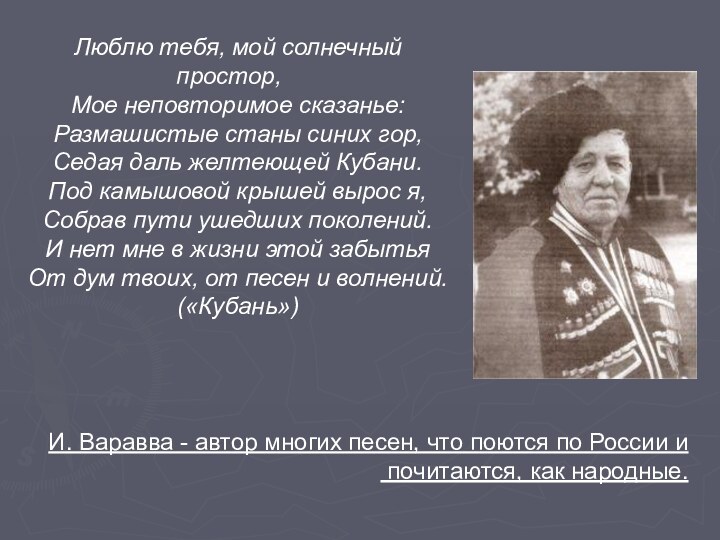 Люблю тебя, мой солнечный простор,
Мое неповторимое сказанье:
Размашистые станы синих гор,
Седая даль желтеющей Кубани.
Под камышовой крышей вырос я,
Собрав пути ушедших поколений.
И нет мне в жизни этой забытья
От дум твоих, от песен и волнений.
(«Кубань»)

И. Варавва - автор многих песен, что поются по России и почитаются, как народные.